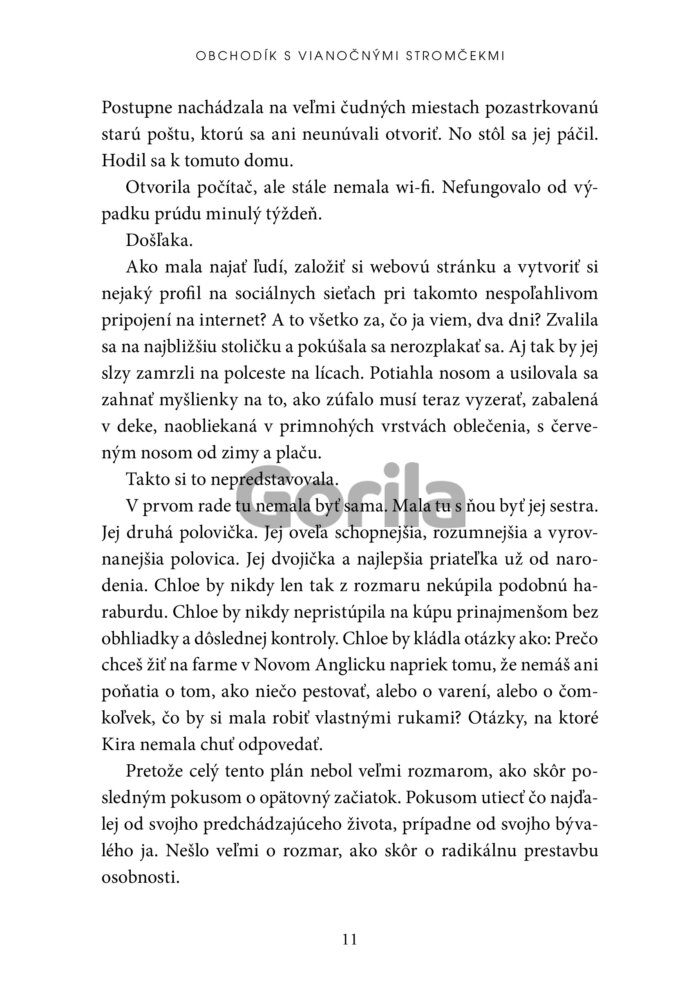 OBCHODÍK S VIANOČNÝMI STROMČEKMI

Postupne nachádzala na veľmi čudných miestach pozastrkovanú starú poštu, ktorú sa ani neunúvali otvoriť. No stôl sa jej páčil. Hodil sa k tomuto domu.

Otvorila počítač, ale stále nemala wi-fi. Nefungovalo od výpadku prúdu minulý týždeň.

Došľaka.

Ako mala najať ľudí, založiť si webovú stránku a vytvoriť si nejaký profil na sociálnych sieťach pri takomto nespoľahlivom pripojení na internet? A to všetko za, čo ja viem, dva dni? Zvalila sa na najbližšiu stoličku a pokúšala sa nerozplakať sa. Aj tak by jej slzy zamrzli na polceste na lícach. Potiahla nosom a usilovala sa zahnať myšlienky na to, ako zúfalo musí teraz vyzerať, zabalená v deke, naobliekaná v primnohých vrstvách oblečenia, s červeným nosom od zimy a plaču.

Takto si to nepredstavovala.

V prvom rade tu nemala byť sama. Mala tu s ňou byť jej sestra. Jej druhá polovička. Jej oveľa schopnejšia, rozumnejšia a vyrovnanejšia polovica. Jej dvojička a najlepšia priateľka už od narodenia. Chloe by nikdy len tak z rozmaru nekúpila podobnú haraburdu. Chloe by nikdy nepristúpila na kúpu prinajmenšom bez obhliadky a dôslednej kontroly. Chloe by kládla otázky ako: Prečo chceš žiť na farme v Novom Anglicku napriek tomu, že nemáš ani poňatia o tom, ako niečo pestovať, alebo o varení, alebo o čomkoľvek, čo by si mala robiť vlastnými rukami? Otázky, na ktoré Kira nemala chuť odpovedať.

Pretože celý tento plán nebol veľmi rozmarom, ako skôr posledným pokusom o opätovný začiatok. Pokusom utiecť čo najďalej od svojho predchádzajúceho života, prípadne od svojho bývalého ja. Nešlo veľmi o rozmar, ako skôr o radikálnu prestavbu osobnosti.

Gorila

11